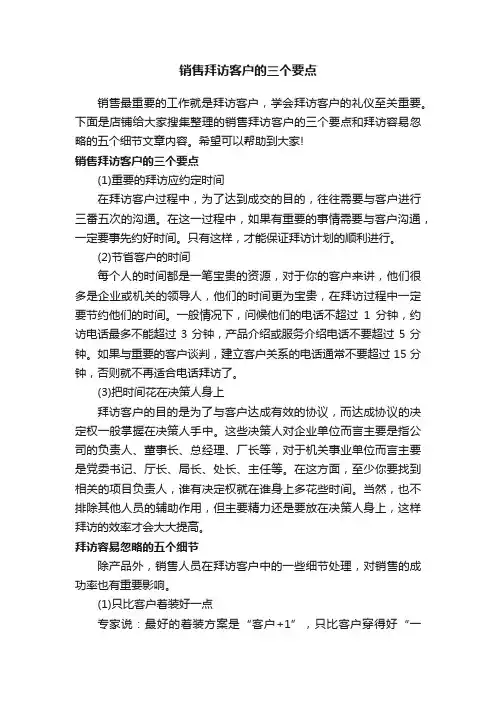 销售拜访客户的三个要点

销售最重要的工作就是拜访客户，学会拜访客户的礼仪至关重要。下面是店铺给大家搜集整理的销售拜访客户的三个要点和拜访容易忽略的五个细节文章内容。希望可以帮助到大家!

销售拜访客户的三个要点

(1)重要的拜访应约定时间

在拜访客户过程中，为了达到成交的目的，往往需要与客户进行三番五次的沟通。在这一过程中，如果有重要的事情需要与客户沟通，一定要事先约好时间。只有这样，才能保证拜访计划的顺利进行。

(2)节省客户的时间

每个人的时间都是一笔宝贵的资源，对于你的客户来讲，他们很多是企业或机关的领导人，他们的时间更为宝贵，在拜访过程中一定要节约他们的时间。一般情况下，问候他们的电话不超过 1 分钟，约访电话最多不能超过 3 分钟，产品介绍或服务介绍电话不要超过 5 分钟。如果与重要的客户谈判，建立客户关系的电话通常不要超过 15 分钟，否则就不再适合电话拜访了。

(3)把时间花在决策人身上

拜访客户的目的是为了与客户达成有效的协议，而达成协议的决定权一般掌握在决策人手中。这些决策人对企业单位而言主要是指公司的负责人、董事长、总经理、厂长等，对于机关事业单位而言主要是党委书记、厅长、局长、处长、主任等。在这方面，至少你要找到相关的项目负责人，谁有决定权就在谁身上多花些时间。当然，也不排除其他人员的辅助作用，但主要精力还是要放在决策人身上，这样拜访的效率才会大大提高。

拜访容易忽略的五个细节

除产品外，销售人员在拜访客户中的一些细节处理，对销售的成功率也有重要影响。

(1)只比客户着装好一点

专家说：最好的着装方案是“客户+1”，只比客户穿得好“一